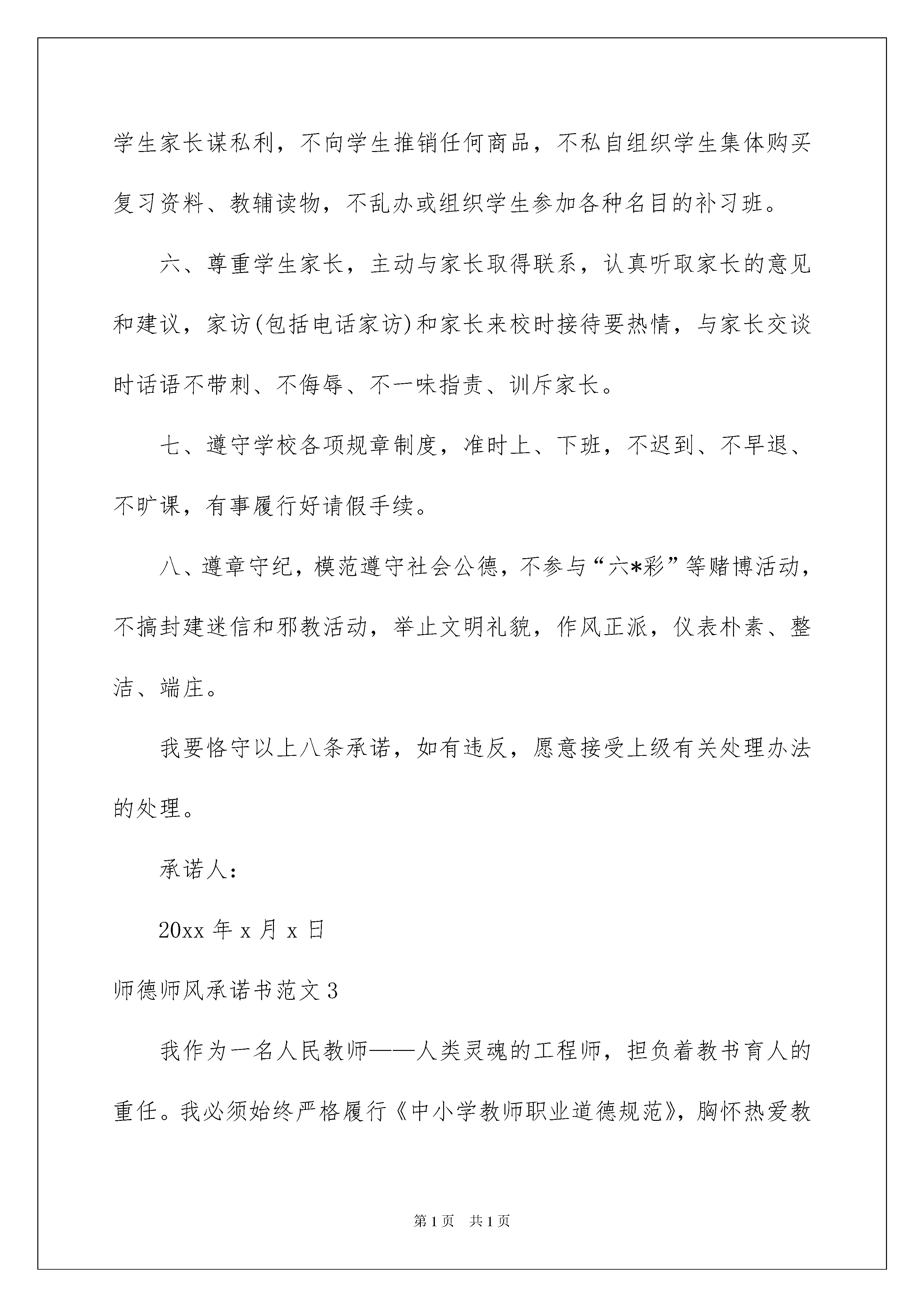 学生家长谋私利，不向学生推销任何商品，不私自组织学生集体购买复习资料、教辅读物，不乱办或组织学生参加各种名目的补习班。

六、尊重学生家长，主动与家长取得联系，认真听取家长的意见和建议，家访(包括电话家访)和家长来校时接待要热情，与家长交谈时话语不带刺、不侮辱、不一味指责、训斥家长。

七、遵守学校各项规章制度，准时上、下班，不迟到、不早退、不旷课，有事履行好请假手续。

八、遵章守纪，模范遵守社会公德，不参与“六*彩”等赌博活动，不搞封建迷信和邪教活动，举止文明礼貌，作风正派，仪表朴素、整洁、端庄。

我要恪守以上八条承诺，如有违反，愿意接受上级有关处理办法的处理。

承诺人：

20xx 年 x 月 x 日

师德师风承诺书范文 3

我作为一名人民教师——人类灵魂的工程师，担负着教书育人的重任。我必须始终严格履行《中小学教师职业道德规范》，胸怀热爱教

第 1 页　共 1 页